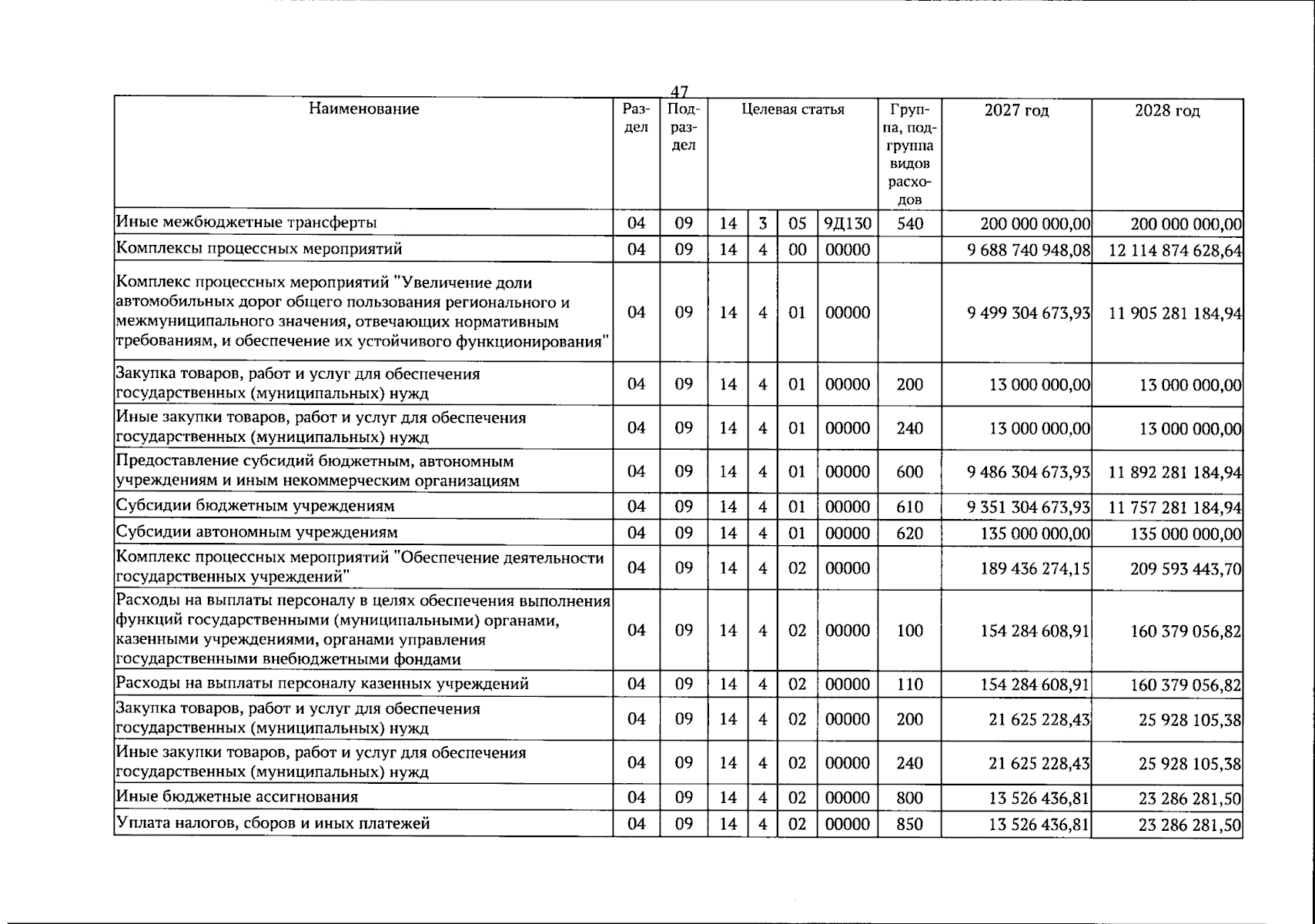 47

| Наименование | Раздел | Подраздел | Целевая статья | | | | Группа, подгруппа видов расходов | 2027 год | 2028 год |
|---|---|---|---|---|---|---|---|---|---|
| Иные межбюджетные трансферты | 04 | 09 | 14 | 3 | 05 | 9Д130 | 540 | 200 000 000,00 | 200 000 000,00 |
| Комплексы процессных мероприятий | 04 | 09 | 14 | 4 | 00 | 00000 | | 9 688 740 948,08 | 12 114 874 628,64 |
| Комплекс процессных мероприятий "Увеличение доли автомобильных дорог общего пользования регионального и межмуниципального значения, отвечающих нормативным требованиям, и обеспечение их устойчивого функционирования" | 04 | 09 | 14 | 4 | 01 | 00000 | | 9 499 304 673,93 | 11 905 281 184,94 |
| Закупка товаров, работ и услуг для обеспечения государственных (муниципальных) нужд | 04 | 09 | 14 | 4 | 01 | 00000 | 200 | 13 000 000,00 | 13 000 000,00 |
| Иные закупки товаров, работ и услуг для обеспечения государственных (муниципальных) нужд | 04 | 09 | 14 | 4 | 01 | 00000 | 240 | 13 000 000,00 | 13 000 000,00 |
| Предоставление субсидий бюджетным, автономным учреждениям и иным некоммерческим организациям | 04 | 09 | 14 | 4 | 01 | 00000 | 600 | 9 486 304 673,93 | 11 892 281 184,94 |
| Субсидии бюджетным учреждениям | 04 | 09 | 14 | 4 | 01 | 00000 | 610 | 9 351 304 673,93 | 11 757 281 184,94 |
| Субсидии автономным учреждениям | 04 | 09 | 14 | 4 | 01 | 00000 | 620 | 135 000 000,00 | 135 000 000,00 |
| Комплекс процессных мероприятий "Обеспечение деятельности государственных учреждений" | 04 | 09 | 14 | 4 | 02 | 00000 | | 189 436 274,15 | 209 593 443,70 |
| Расходы на выплаты персоналу в целях обеспечения выполнения функций государственными (муниципальными) органами, казенными учреждениями, органами управления государственными внебюджетными фондами | 04 | 09 | 14 | 4 | 02 | 00000 | 100 | 154 284 608,91 | 160 379 056,82 |
| Расходы на выплаты персоналу казенных учреждений | 04 | 09 | 14 | 4 | 02 | 00000 | 110 | 154 284 608,91 | 160 379 056,82 |
| Закупка товаров, работ и услуг для обеспечения государственных (муниципальных) нужд | 04 | 09 | 14 | 4 | 02 | 00000 | 200 | 21 625 228,43 | 25 928 105,38 |
| Иные закупки товаров, работ и услуг для обеспечения государственных (муниципальных) нужд | 04 | 09 | 14 | 4 | 02 | 00000 | 240 | 21 625 228,43 | 25 928 105,38 |
| Иные бюджетные ассигнования | 04 | 09 | 14 | 4 | 02 | 00000 | 800 | 13 526 436,81 | 23 286 281,50 |
| Уплата налогов, сборов и иных платежей | 04 | 09 | 14 | 4 | 02 | 00000 | 850 | 13 526 436,81 | 23 286 281,50 |